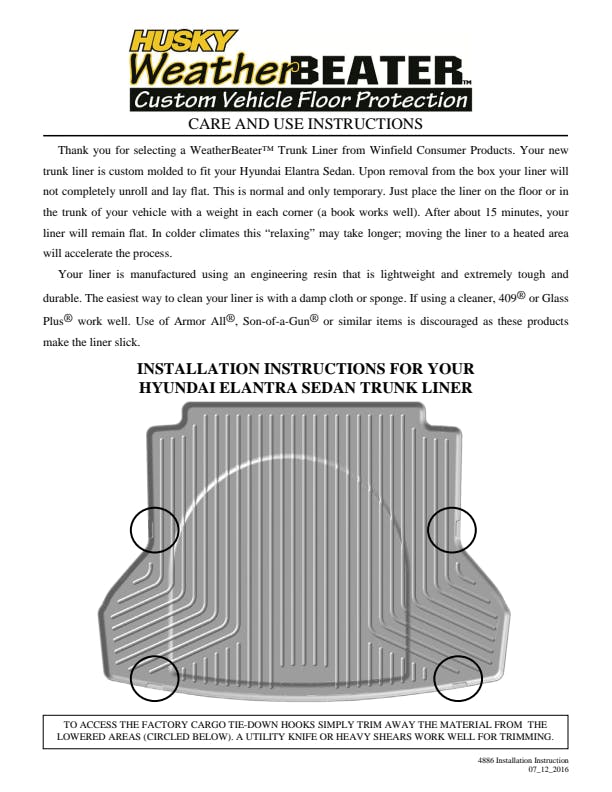 HUSKY
WeatherBEATER™
Custom Vehicle Floor Protection

CARE AND USE INSTRUCTIONS

Thank you for selecting a WeatherBeater™ Trunk Liner from Winfield Consumer Products. Your new trunk liner is custom molded to fit your Hyundai Elantra Sedan. Upon removal from the box your liner will not completely unroll and lay flat. This is normal and only temporary. Just place the liner on the floor or in the trunk of your vehicle with a weight in each corner (a book works well). After about 15 minutes, your liner will remain flat. In colder climates this "relaxing" may take longer; moving the liner to a heated area will accelerate the process.

Your liner is manufactured using an engineering resin that is lightweight and extremely tough and durable. The easiest way to clean your liner is with a damp cloth or sponge. If using a cleaner, 409® or Glass Plus® work well. Use of Armor All®, Son-of-a-Gun® or similar items is discouraged as these products make the liner slick.

INSTALLATION INSTRUCTIONS FOR YOUR HYUNDAI ELANTRA SEDAN TRUNK LINER

TO ACCESS THE FACTORY CARGO TIE-DOWN HOOKS SIMPLY TRIM AWAY THE MATERIAL FROM THE LOWERED AREAS (CIRCLED BELOW). A UTILITY KNIFE OR HEAVY SHEARS WORK WELL FOR TRIMMING.

4886 Installation Instruction
07_12_2016